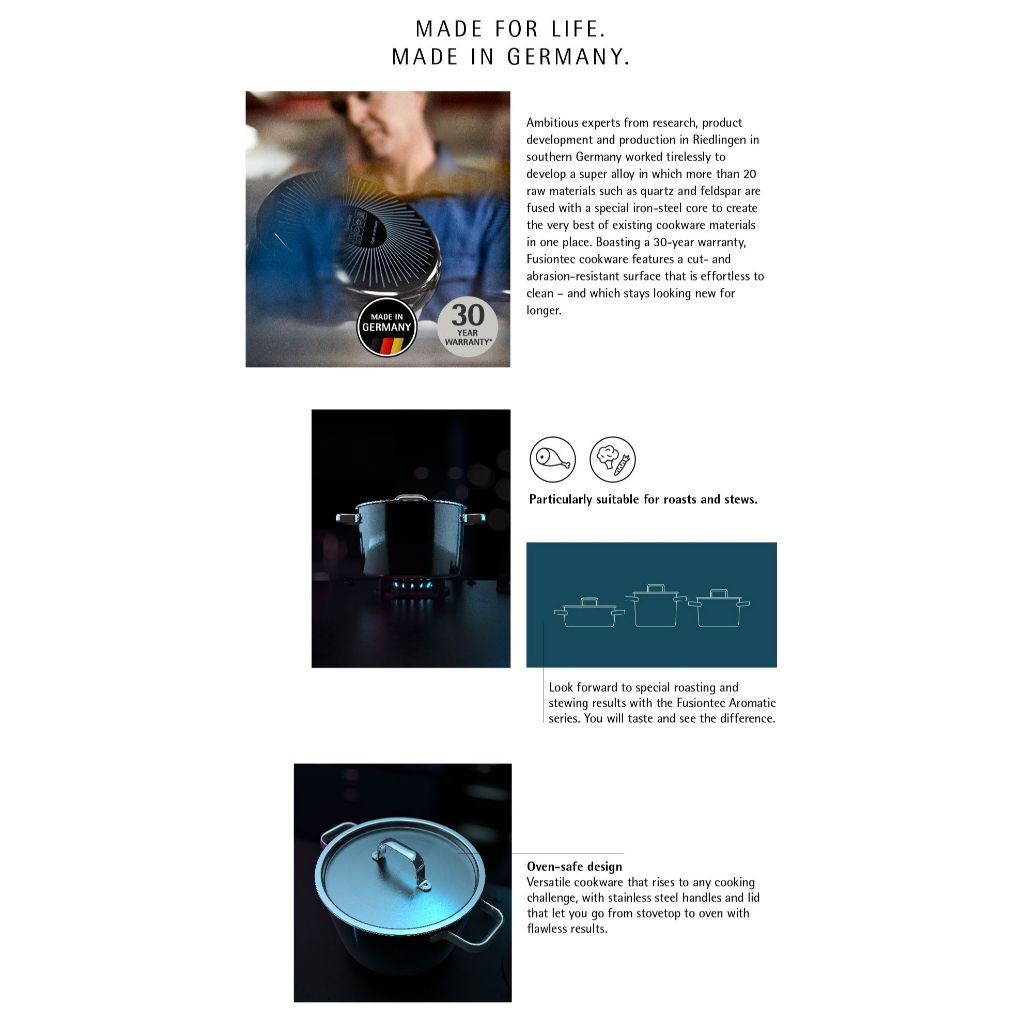 MADE FOR LIFE.
MADE IN GERMANY.

MADE IN GERMANY

30 YEAR WARRANTY*

Ambitious experts from research, product development and production in Riedlingen in southern Germany worked tirelessly to develop a super alloy in which more than 20 raw materials such as quartz and feldspar are fused with a special iron-steel core to create the very best of existing cookware materials in one place. Boasting a 30-year warranty, Fusiontec cookware features a cut- and abrasion-resistant surface that is effortless to clean – and which stays looking new for longer.

Particularly suitable for roasts and stews.

Look forward to special roasting and stewing results with the Fusiontec Aromatic series. You will taste and see the difference.

Oven-safe design
Versatile cookware that rises to any cooking challenge, with stainless steel handles and lid that let you go from stovetop to oven with flawless results.